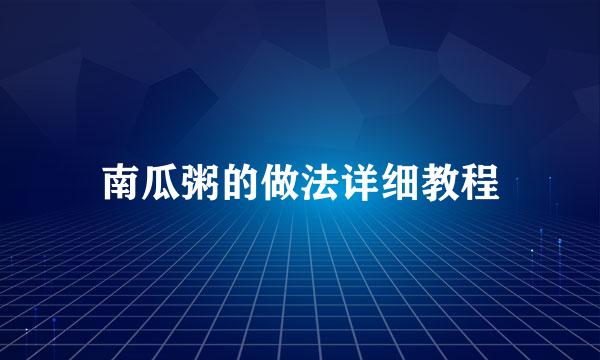 南瓜粥的做法详细教程